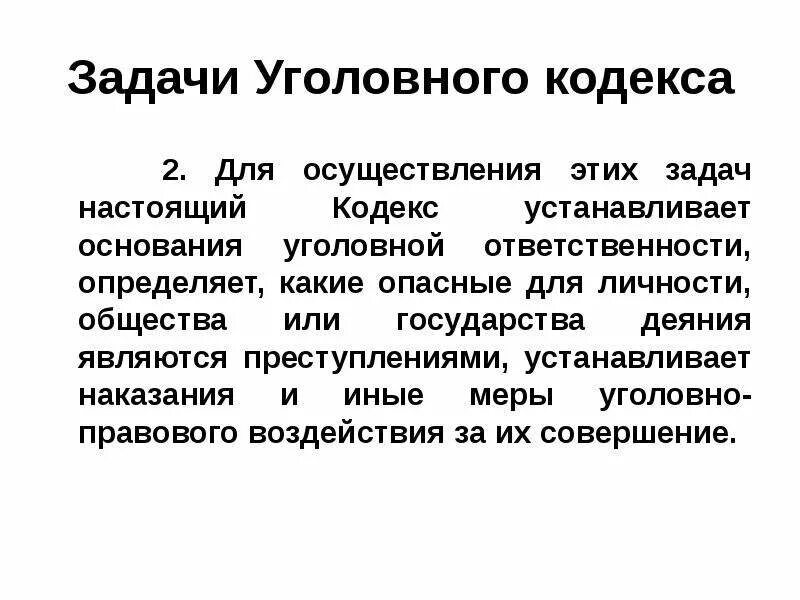 Задачи Уголовного кодекса

2. Для осуществления этих задач настоящий Кодекс устанавливает основания уголовной ответственности, определяет, какие опасные для личности, общества или государства деяния являются преступлениями, устанавливает наказания и иные меры уголовно-правового воздействия за их совершение.